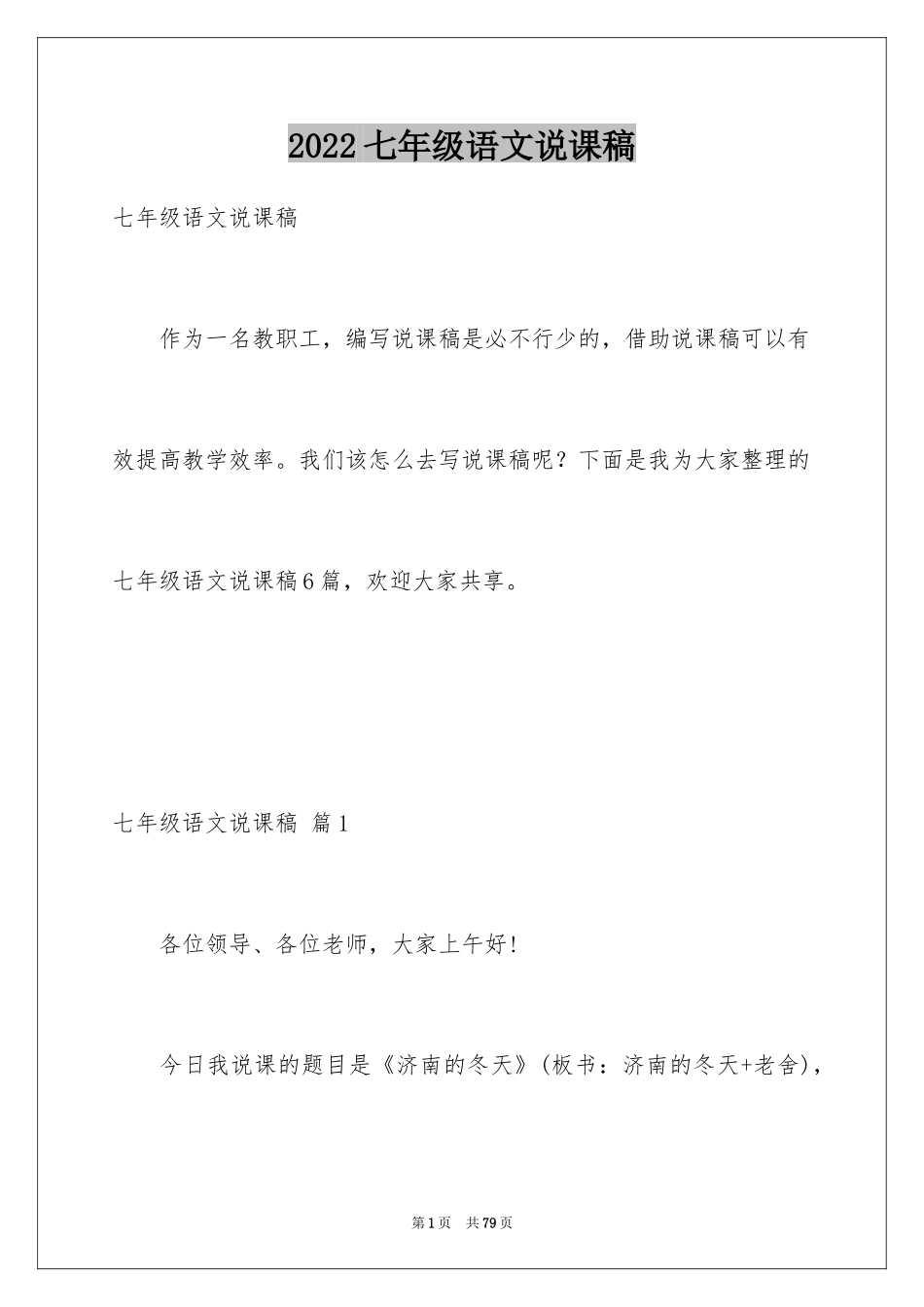 2022 七年级语文说课稿

七年级语文说课稿

作为一名教职工，编写说课稿是必不行少的，借助说课稿可以有效提高教学效率。我们该怎么去写说课稿呢？下面是我为大家整理的七年级语文说课稿6篇，欢迎大家共享。

七年级语文说课稿 篇1

各位领导、各位老师，大家上午好!

今日我说课的题目是《济南的冬天》(板书：济南的冬天+老舍)，

第1页 共79页